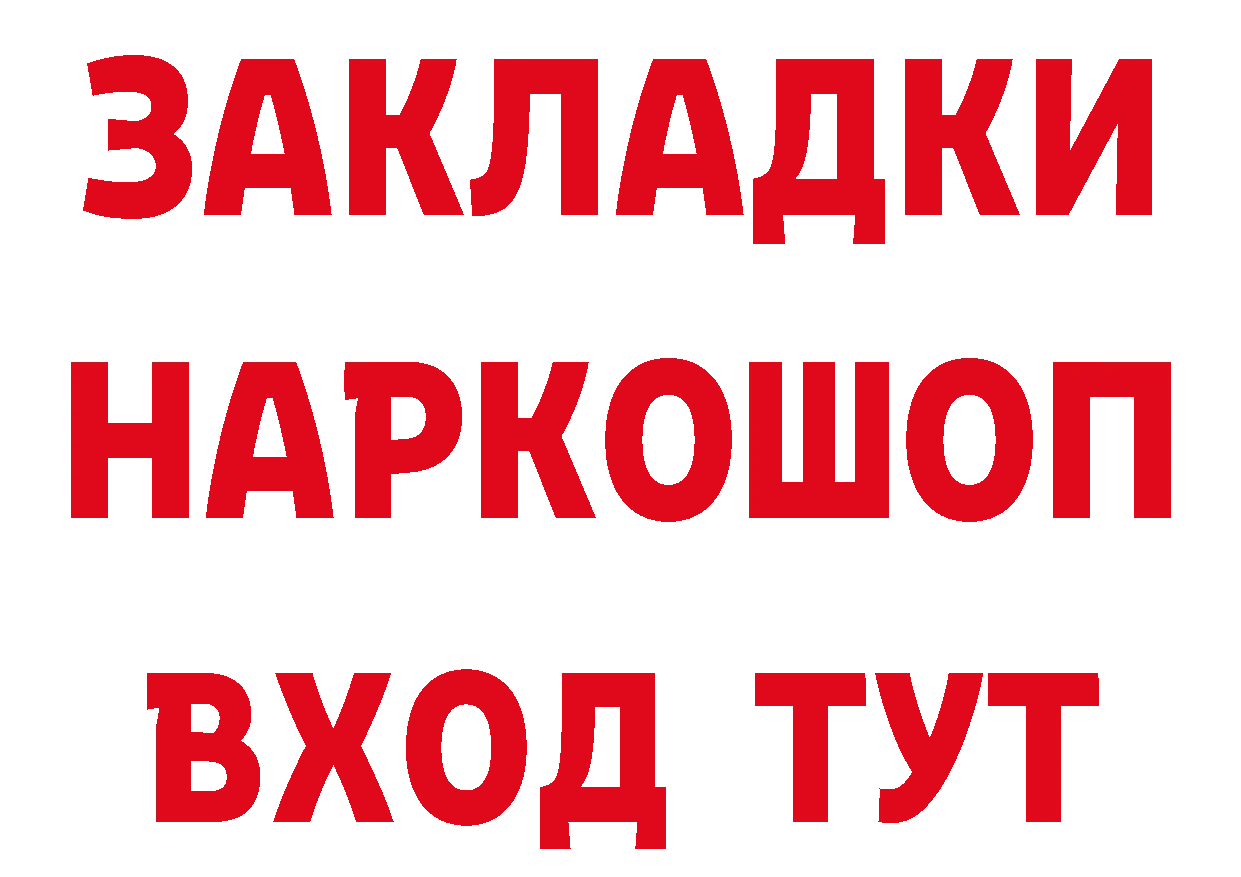 ЗАКЛАДКИ НАРКОШОП ВХОД ТУТ